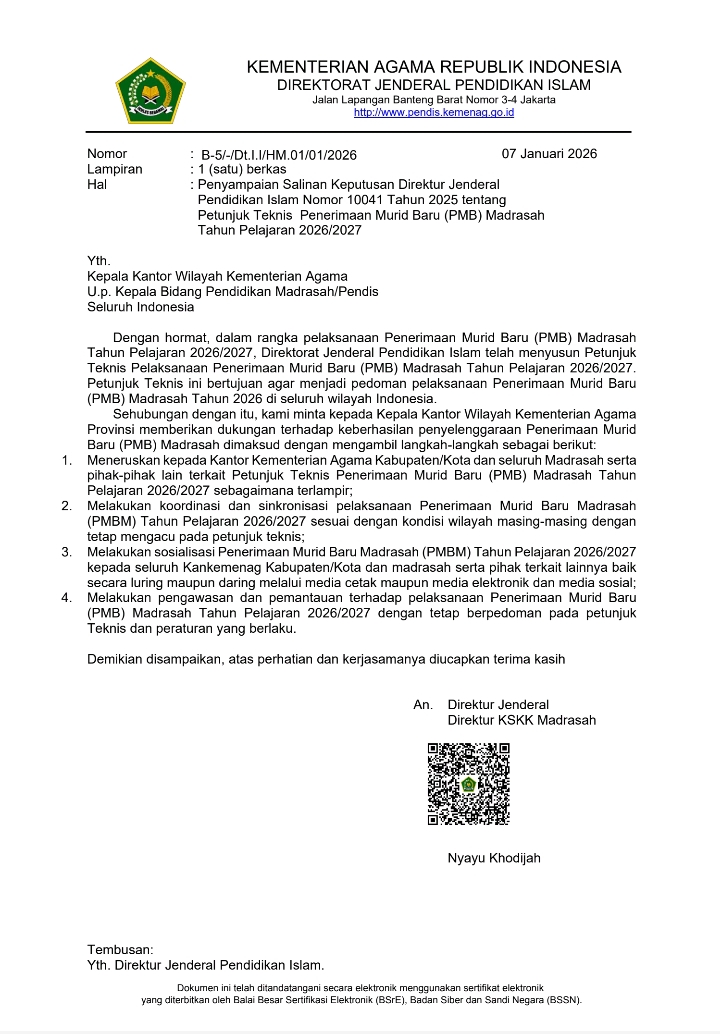 KEMENTERIAN AGAMA REPUBLIK INDONESIA
DIREKTORAT JENDERAL PENDIDIKAN ISLAM
Jalan Lapangan Banteng Barat Nomor 3-4 Jakarta
http://www.pendis.kemenag.go.id

Nomor : B-5/-/Dt.I.I/HM.01/01/2026 07 Januari 2026
Lampiran : 1 (satu) berkas
Hal : Penyampaian Salinan Keputusan Direktur Jenderal Pendidikan Islam Nomor 10041 Tahun 2025 tentang Petunjuk Teknis Penerimaan Murid Baru (PMB) Madrasah Tahun Pelajaran 2026/2027

Yth.
Kepala Kantor Wilayah Kementerian Agama
U.p. Kepala Bidang Pendidikan Madrasah/Pendis
Seluruh Indonesia

Dengan hormat, dalam rangka pelaksanaan Penerimaan Murid Baru (PMB) Madrasah Tahun Pelajaran 2026/2027, Direktorat Jenderal Pendidikan Islam telah menyusun Petunjuk Teknis Pelaksanaan Penerimaan Murid Baru (PMB) Madrasah Tahun Pelajaran 2026/2027. Petunjuk Teknis ini bertujuan agar menjadi pedoman pelaksanaan Penerimaan Murid Baru (PMB) Madrasah Tahun 2026 di seluruh wilayah Indonesia.

Sehubungan dengan itu, kami minta kepada Kepala Kantor Wilayah Kementerian Agama Provinsi memberikan dukungan terhadap keberhasilan penyelenggaraan Penerimaan Murid Baru (PMB) Madrasah dimaksud dengan mengambil langkah-langkah sebagai berikut:
1. Meneruskan kepada Kantor Kementerian Agama Kabupaten/Kota dan seluruh Madrasah serta pihak-pihak lain terkait Petunjuk Teknis Penerimaan Murid Baru (PMB) Madrasah Tahun Pelajaran 2026/2027 sebagaimana terlampir;
2. Melakukan koordinasi dan sinkronisasi pelaksanaan Penerimaan Murid Baru Madrasah (PMBM) Tahun Pelajaran 2026/2027 sesuai dengan kondisi wilayah masing-masing dengan tetap mengacu pada petunjuk teknis;
3. Melakukan sosialisasi Penerimaan Murid Baru Madrasah (PMBM) Tahun Pelajaran 2026/2027 kepada seluruh Kankemenag Kabupaten/Kota dan madrasah serta pihak terkait lainnya baik secara luring maupun daring melalui media cetak maupun media elektronik dan media sosial;
4. Melakukan pengawasan dan pemantauan terhadap pelaksanaan Penerimaan Murid Baru (PMB) Madrasah Tahun Pelajaran 2026/2027 dengan tetap berpedoman pada petunjuk Teknis dan peraturan yang berlaku.

Demikian disampaikan, atas perhatian dan kerjasamanya diucapkan terima kasih

An. Direktur Jenderal
Direktur KSKK Madrasah

Nyayu Khodijah

Tembusan:
Yth. Direktur Jenderal Pendidikan Islam.

Dokumen ini telah ditandatangani secara elektronik menggunakan sertifikat elektronik yang diterbitkan oleh Balai Besar Sertifikasi Elektronik (BSrE), Badan Siber dan Sandi Negara (BSSN).